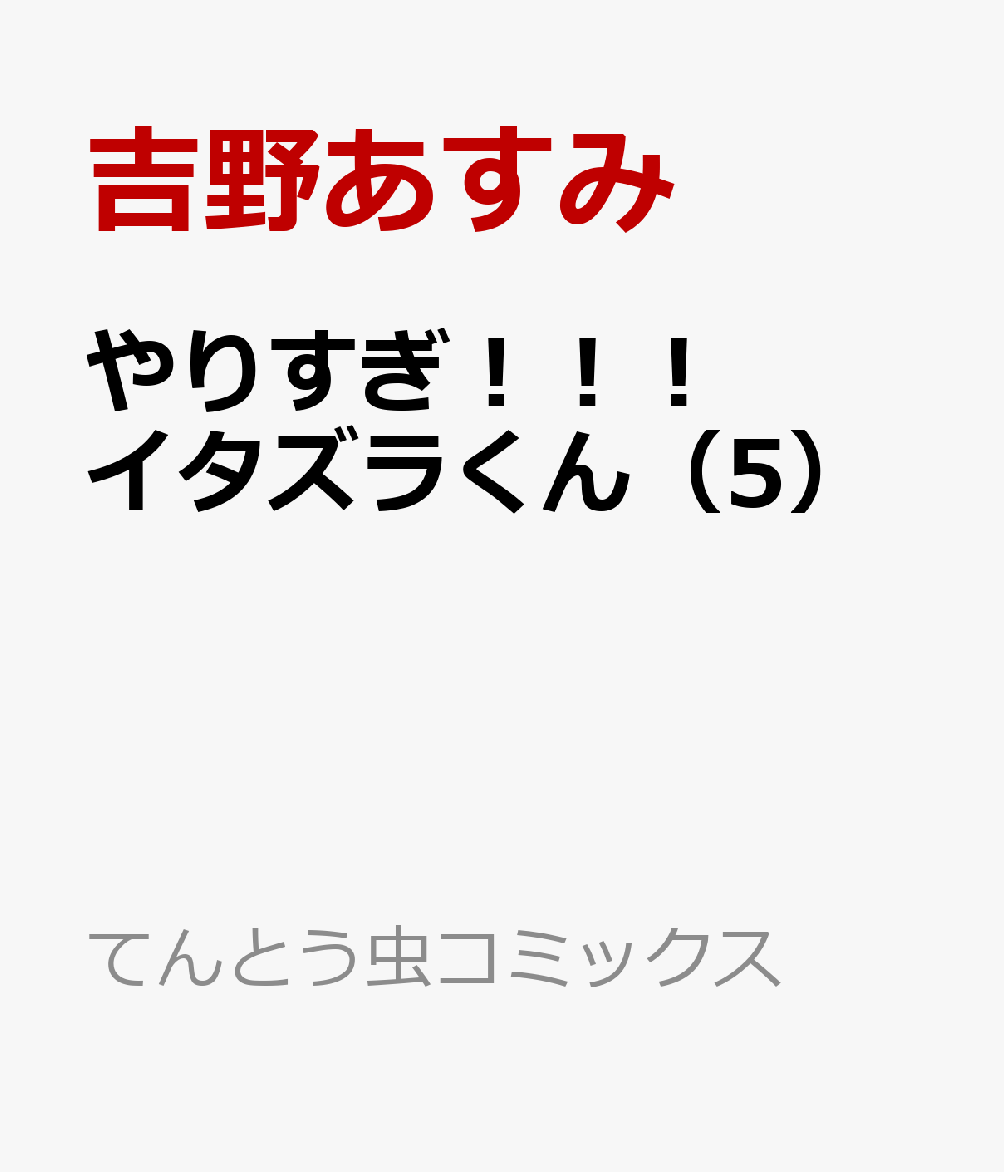 吉野あすみ

やりすぎ！！！イタズラくん（5）

てんとう虫コミックス